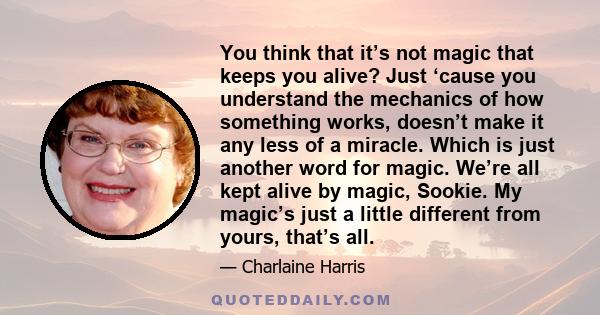 You think that it’s not magic that keeps you alive? Just ‘cause you understand the mechanics of how something works, doesn’t make it any less of a miracle. Which is just another word for magic. We’re all kept alive by magic, Sookie. My magic’s just a little different from yours, that’s all.

— Charlaine Harris

QUOTEDDAILY.COM